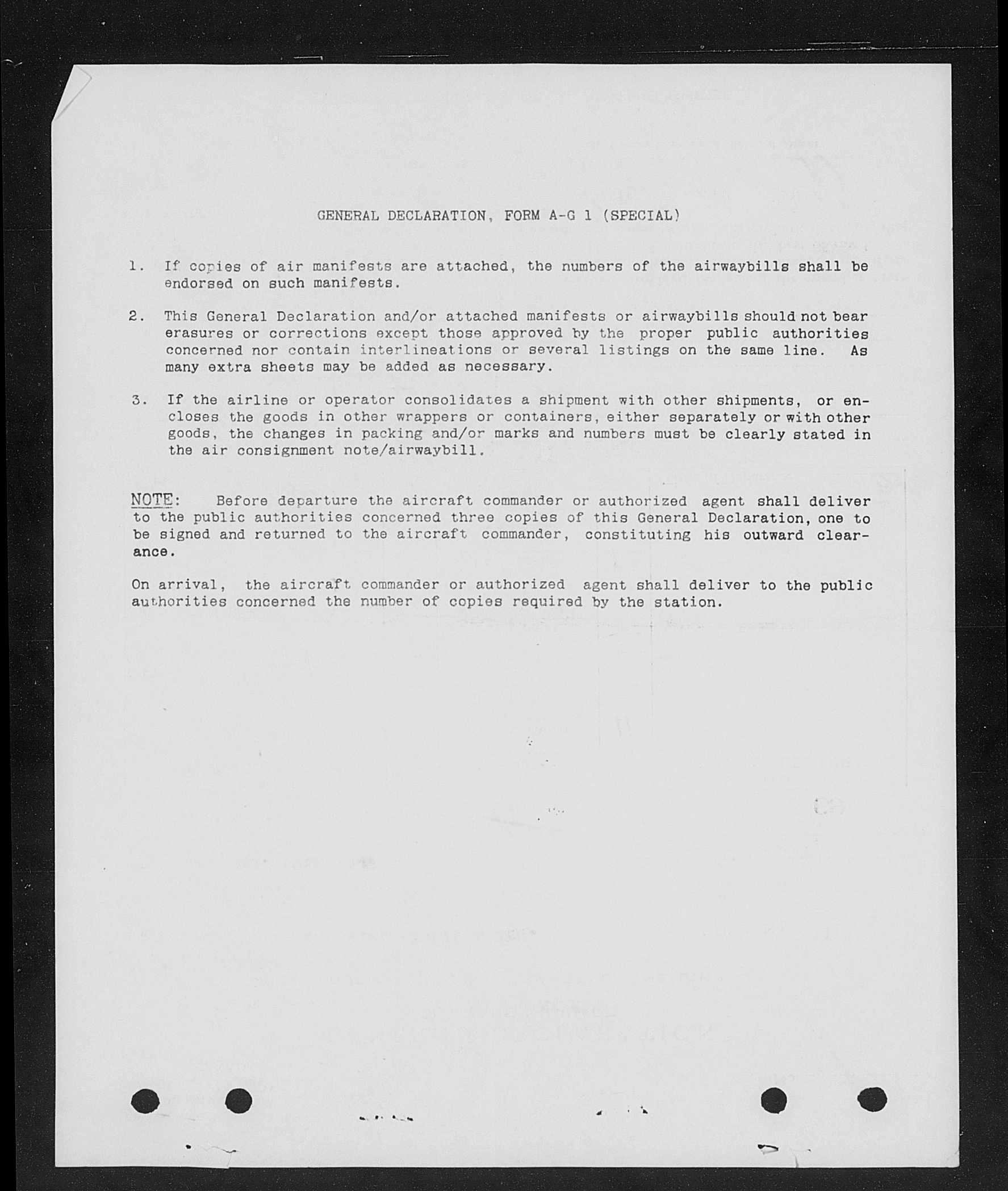 GENERAL DECLARATION, FORM A-G 1 (SPECIAL)

1. If copies of air manifests are attached, the numbers of the airwaybills shall be endorsed on such manifests.

2. This General Declaration and/or attached manifests or airwaybills should not bear erasures or corrections except those approved by the proper public authorities concerned nor contain interlineations or several listings on the same line. As many extra sheets may be added as necessary.

3. If the airline or operator consolidates a shipment with other shipments, or encloses the goods in other wrappers or containers, either separately or with other goods, the changes in packing and/or marks and numbers must be clearly stated in the air consignment note/airwaybill.

NOTE: Before departure the aircraft commander or authorized agent shall deliver to the public authorities concerned three copies of this General Declaration, one to be signed and returned to the aircraft commander, constituting his outward clearance.

On arrival, the aircraft commander or authorized agent shall deliver to the public authorities concerned the number of copies required by the station.